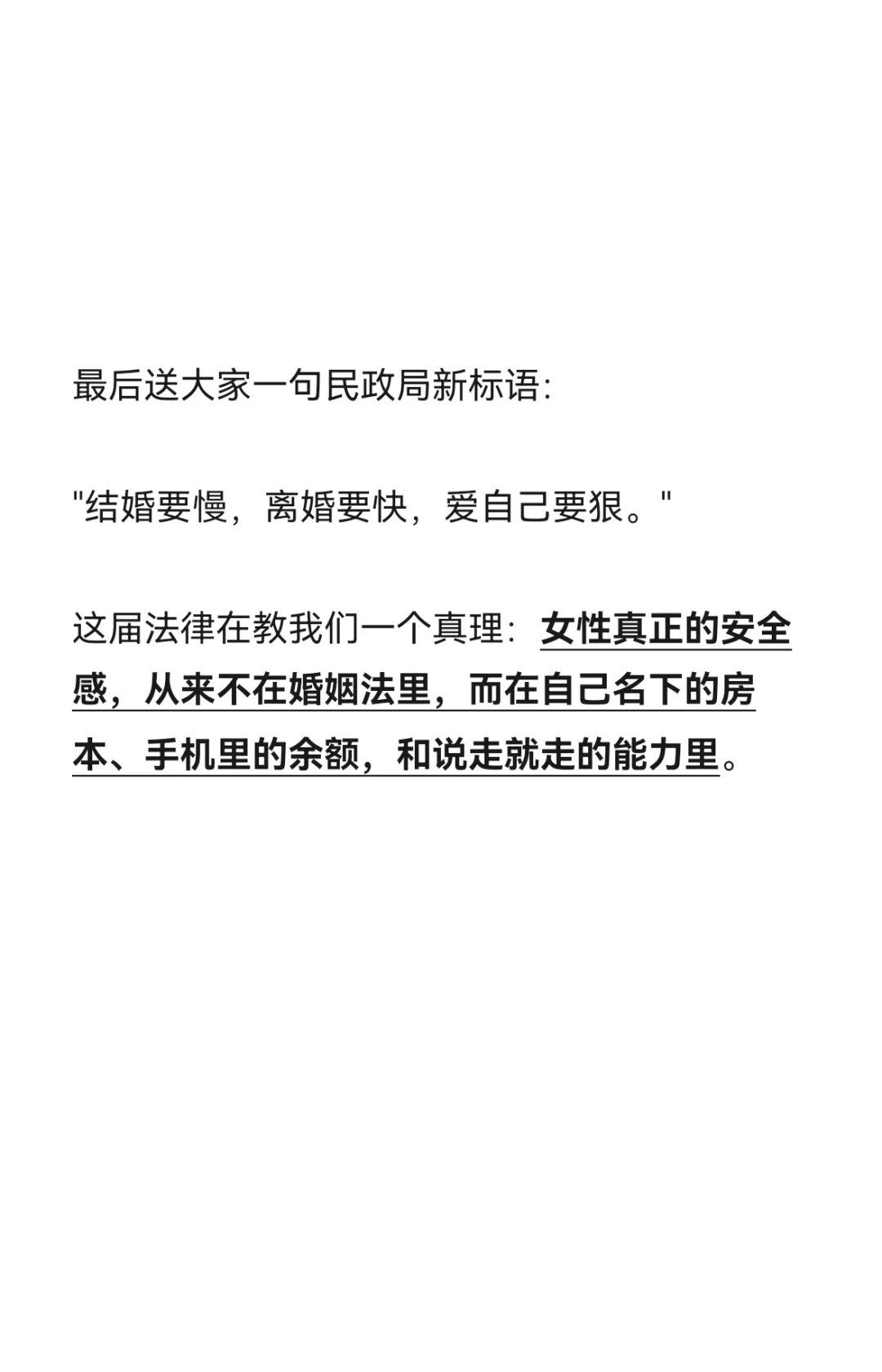 最后送大家一句民政局新标语:

“结婚要慢，离婚要快，爱自己要狠。”

这届法律在教我们一个真理：女性真正的安全感，从来不在婚姻法里，而在自己名下的房本、手机里的余额，和说走就走的能力里。